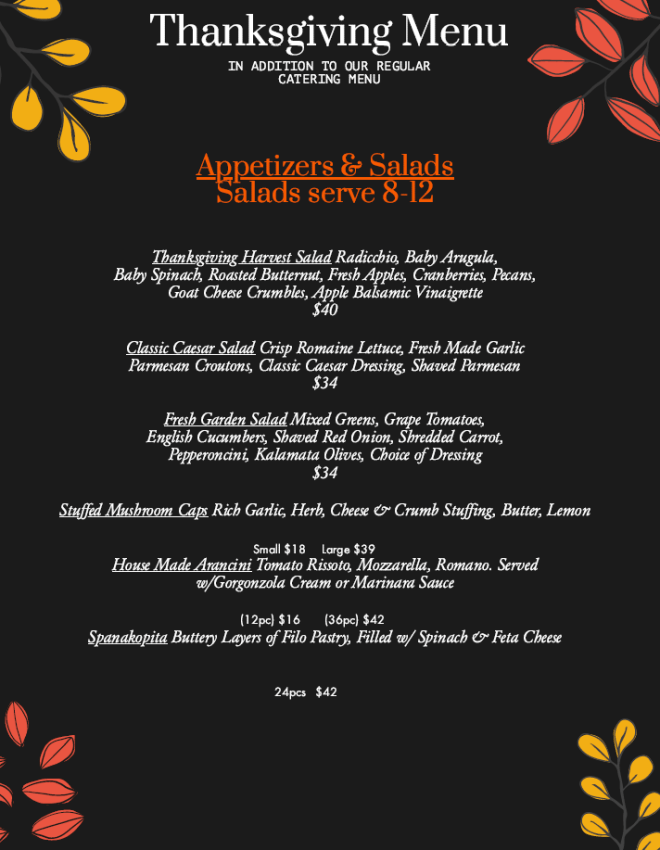 Thanksgiving Menu

IN ADDITION TO OUR REGULAR CATERING MENU

Appetizers & Salads
Salads serve 8-12

Thanksgiving Harvest Salad Radicchio, Baby Arugula, Baby Spinach, Roasted Butternut, Fresh Apples, Cranberries, Pecans, Goat Cheese Crumbles, Apple Balsamic Vinaigrette
$40

Classic Caesar Salad Crisp Romaine Lettuce, Fresh Made Garlic Parmesan Croutons, Classic Caesar Dressing, Shaved Parmesan
$34

Fresh Garden Salad Mixed Greens, Grape Tomatoes, English Cucumbers, Shaved Red Onion, Shredded Carrot, Pepperoncini, Kalamata Olives, Choice of Dressing
$34

Stuffed Mushroom Caps Rich Garlic, Herb, Cheese & Crumb Stuffing, Butter, Lemon

Small $18 Large $39
House Made Arancini Tomato Rissoto, Mozzarella, Romano. Served w/Gorgonzola Cream or Marinara Sauce

(12pc) $16 (36pc) $42
Spanakopita Buttery Layers of Filo Pastry, Filled w/ Spinach & Feta Cheese

24pcs $42